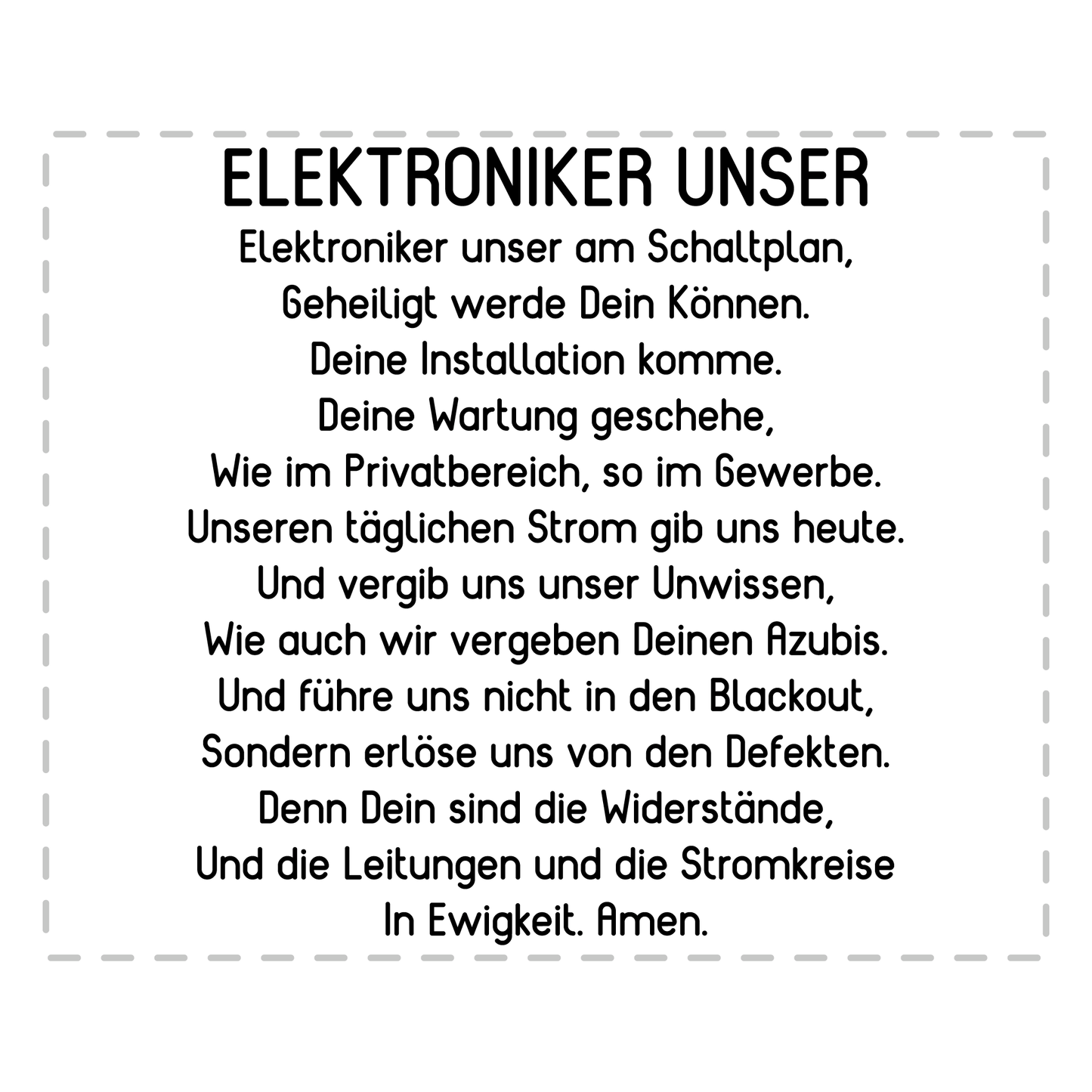 ELEKTRONIKER UNSER

Elektroniker unser am Schaltplan,
Geheiligt werde Dein Können.
Deine Installation komme.
Deine Wartung geschehe,
Wie im Privatbereich, so im Gewerbe.
Unseren täglichen Strom gib uns heute.
Und vergib uns unser Unwissen,
Wie auch wir vergeben Deinen Azubis.
Und führe uns nicht in den Blackout,
Sondern erlöse uns von den Defekten.
Denn Dein sind die Widerstände,
Und die Leitungen und die Stromkreise
In Ewigkeit. Amen.